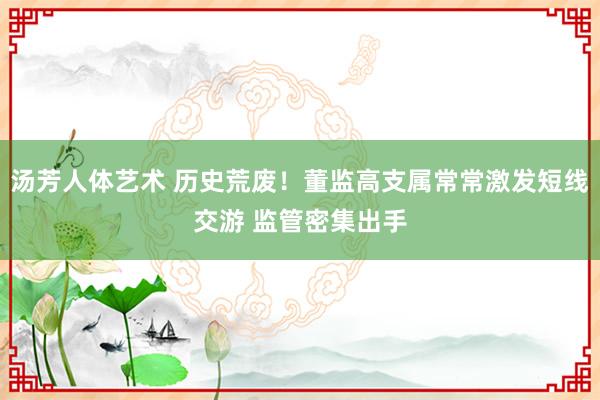 汤芳人体艺术 历史荒废！董监高支属常常激发短线交游 监管密集出手